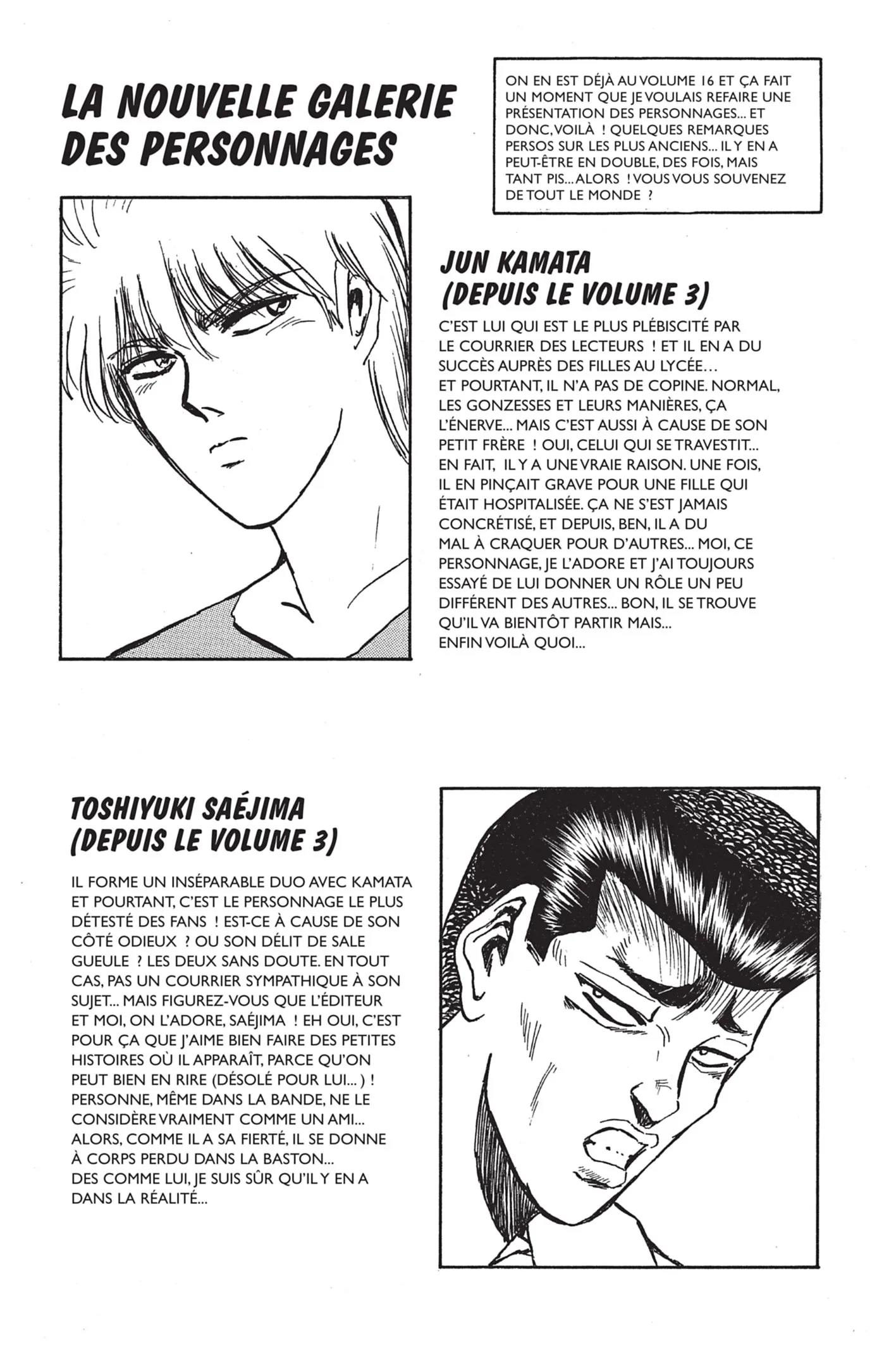 LA NOUVELLE GALERIE DES PERSONNAGES

ON EN EST DÉJÀ AU VOLUME 16 ET ÇA FAIT UN MOMENT QUE JE VOULAIS REFAIRE UNE PRÉSENTATION DES PERSONNAGES... ET DONC, VOILÀ ! QUELQUES REMARQUES PERSOS SUR LES PLUS ANCIENS... IL Y EN A PEUT-ÊTRE EN DOUBLE, DES FOIS, MAIS TANT PIS... ALORS ! VOUS VOUS SOUVENEZ DE TOUT LE MONDE ?

JUN KAMATA
(DEPUIS LE VOLUME 3)

C'EST LUI QUI EST LE PLUS PLÉBISCITÉ PAR LE COURRIER DES LECTEURS ! ET IL EN A DU SUCCÈS AUPRÈS DES FILLES AU LYCÉE… ET POURTANT, IL N'A PAS DE COPINE. NORMAL, LES GONZESSES ET LEURS MANIÈRES, ÇA L'ÉNERVE... MAIS C'EST AUSSI À CAUSE DE SON PETIT FRÈRE ! OUI, CELUI QUI SE TRAVESTIT... EN FAIT, IL Y A UNE VRAIE RAISON. UNE FOIS, IL EN PINÇAIT GRAVE POUR UNE FILLE QUI ÉTAIT HOSPITALISÉE. ÇA NE S'EST JAMAIS CONCRÉTISÉ, ET DEPUIS, BEN, IL A DU MAL À CRAQUER POUR D'AUTRES... MOI, CE PERSONNAGE, JE L'ADORE ET J'AI TOUJOURS ESSAYÉ DE LUI DONNER UN RÔLE UN PEU DIFFÉRENT DES AUTRES... BON, IL SE TROUVE QU'IL VA BIENTÔT PARTIR MAIS... ENFIN VOILÀ QUOI...

TOSHIYUKI SAÉJIMA
(DEPUIS LE VOLUME 3)

IL FORME UN INSÉPARABLE DUO AVEC KAMATA ET POURTANT, C'EST LE PERSONNAGE LE PLUS DÉTESTÉ DES FANS ! EST-CE À CAUSE DE SON CÔTÉ ODIEUX ? OU SON DÉLIT DE SALE GUEULE ? LES DEUX SANS DOUTE. EN TOUT CAS, PAS UN COURRIER SYMPATHIQUE À SON SUJET... MAIS FIGUREZ-VOUS QUE L'ÉDITEUR ET MOI, ON L'ADORE, SAÉJIMA ! EH OUI, C'EST POUR ÇA QUE J'AIME BIEN FAIRE DES PETITES HISTOIRES OÙ IL APPARAÎT, PARCE QU'ON PEUT BIEN EN RIRE (DÉSOLÉ POUR LUI... ) ! PERSONNE, MÊME DANS LA BANDE, NE LE CONSIDÈRE VRAIMENT COMME UN AMI... ALORS, COMME IL A SA FIERTÉ, IL SE DONNE À CORPS PERDU DANS LA BASTON... DES COMME LUI, JE SUIS SÛR QU'IL Y EN A DANS LA RÉALITÉ...